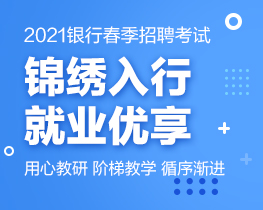 2021银行春季招聘考试

锦绣入行
就业优享

用心教研 阶梯教学 循序渐进